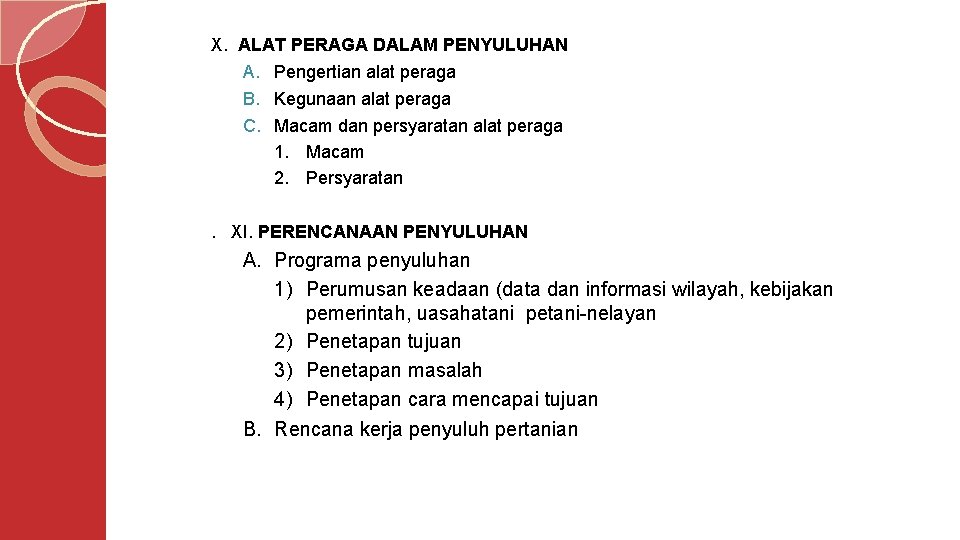 X. ALAT PERAGA DALAM PENYULUHAN

A. Pengertian alat peraga

B. Kegunaan alat peraga

C. Macam dan persyaratan alat peraga

1. Macam

2. Persyaratan

. XI. PERENCANAAN PENYULUHAN

A. Programa penyuluhan

1) Perumusan keadaan (data dan informasi wilayah, kebijakan pemerintah, uasahatani petani-nelayan

2) Penetapan tujuan

3) Penetapan masalah

4) Penetapan cara mencapai tujuan

B. Rencana kerja penyuluh pertanian